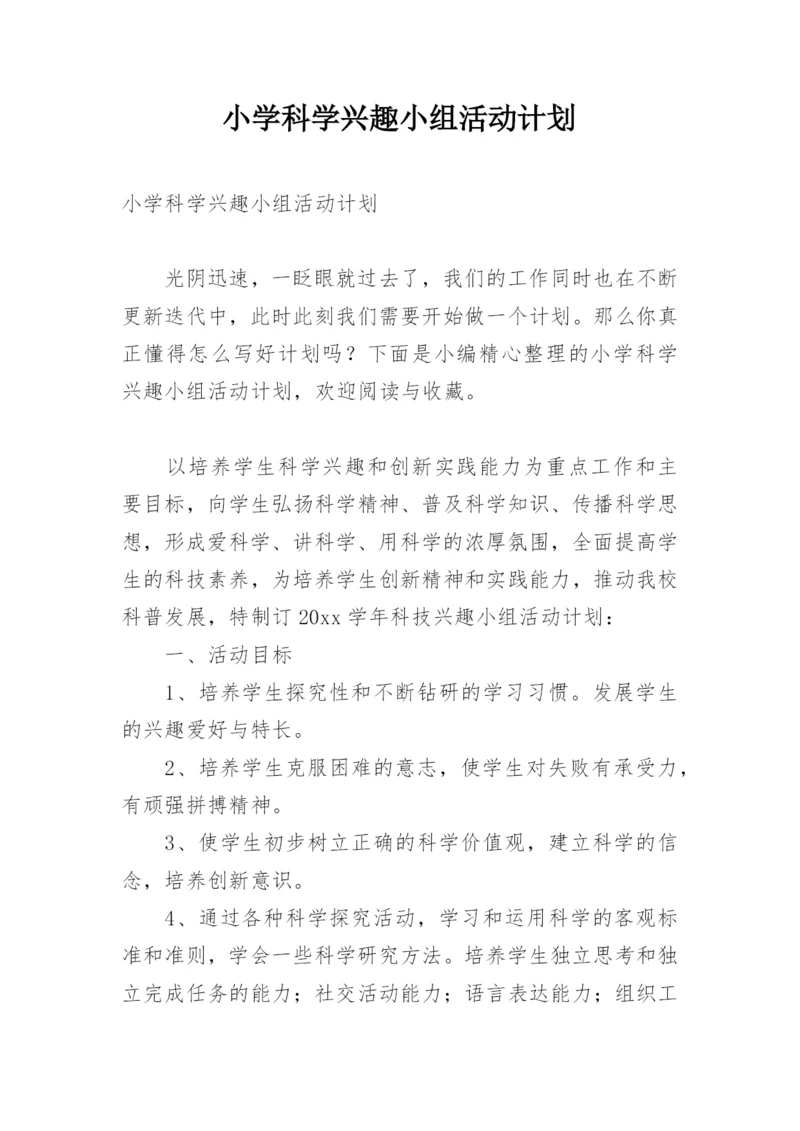 小学科学兴趣小组活动计划

小学科学兴趣小组活动计划

光阴迅速，一眨眼就过去了，我们的工作同时也在不断更新迭代中，此时此刻我们需要开始做一个计划。那么你真正懂得怎么写好计划吗？下面是小编精心整理的小学科学兴趣小组活动计划，欢迎阅读与收藏。

以培养学生科学兴趣和创新实践能力为重点工作和主要目标，向学生弘扬科学精神、普及科学知识、传播科学思想，形成爱科学、讲科学、用科学的浓厚氛围，全面提高学生的科技素养，为培养学生创新精神和实践能力，推动我校科普发展，特制订20xx学年科技兴趣小组活动计划：

一、活动目标

1、培养学生探究性和不断钻研的学习习惯。发展学生的兴趣爱好与特长。

2、培养学生克服困难的意志，使学生对失败有承受力，有顽强拼搏精神。

3、使学生初步树立正确的科学价值观，建立科学的信念，培养创新意识。

4、通过各种科学探究活动，学习和运用科学的客观标准和准则，学会一些科学研究方法。培养学生独立思考和独立完成任务的能力；社交活动能力；语言表达能力；组织工